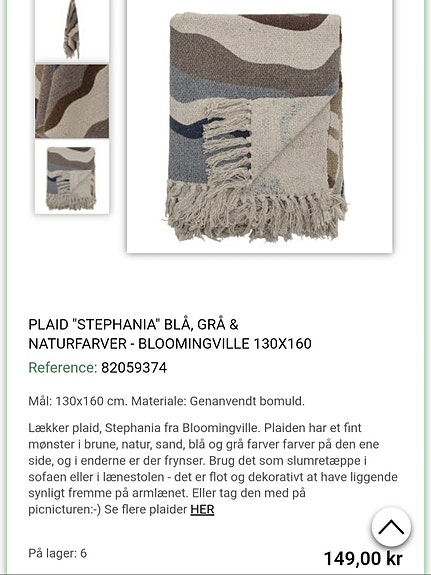 PLAID "STEPHANIA" BLÅ, GRÅ & NATURFARVER - BLOOMINGVILLE 130X160

Reference: 82059374

Mål: 130x160 cm. Materiale: Genanvendt bomuld.

Lækker plaid, Stephania fra Bloomingville. Plaiden har et fint mønster i brune, natur, sand, blå og grå farver farver på den ene side, og i enderne er der frynser. Brug det som slumretæppe i sofaen eller i lænestolen - det er flot og dekorativt at have liggende synligt fremme på armlænet. Eller tag den med på picnicturen:-) Se flere plaider HER

På lager: 6

149,00 kr